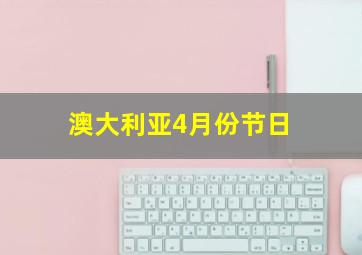 澳大利亚4月份节日